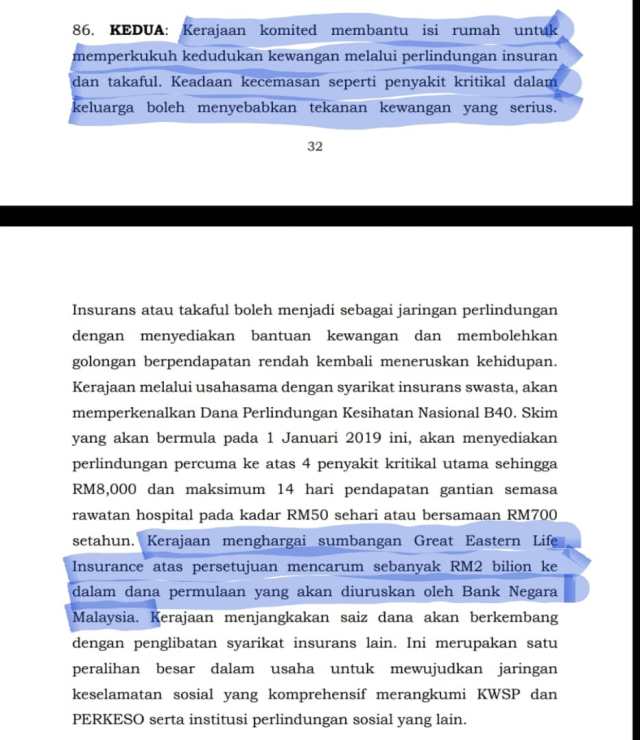 86. **KEDUA**: Kerajaan komited membantu isi rumah untuk memperkukuh kedudukan kewangan melalui perlindungan insuran dan takaful. Keadaan kecemasan seperti penyakit kritikal dalam keluarga boleh menyebabkan tekanan kewangan yang serius.

32

Insurans atau takaful boleh menjadi sebagai jaringan perlindungan dengan menyediakan bantuan kewangan dan membolehkan golongan berpendapatan rendah kembali meneruskan kehidupan. Kerajaan melalui usahasama dengan syarikat insurans swasta, akan memperkenalkan Dana Perlindungan Kesihatan Nasional B40. Skim yang akan bermula pada 1 Januari 2019 ini, akan menyediakan perlindungan percuma ke atas 4 penyakit kritikal utama sehingga RM8,000 dan maksimum 14 hari pendapatan gantian semasa rawatan hospital pada kadar RM50 sehari atau bersamaan RM700 setahun. Kerajaan menghargai sumbangan Great Eastern Life Insurance atas persetujuan mencarum sebanyak RM2 bilion ke dalam dana permulaan yang akan diuruskan oleh Bank Negara Malaysia. Kerajaan menjangkakan saiz dana akan berkembang dengan penglibatan syarikat insurans lain. Ini merupakan satu peralihan besar dalam usaha untuk mewujudkan jaringan keselamatan sosial yang komprehensif merangkumi KWSP dan PERKESO serta institusi perlindungan sosial yang lain.